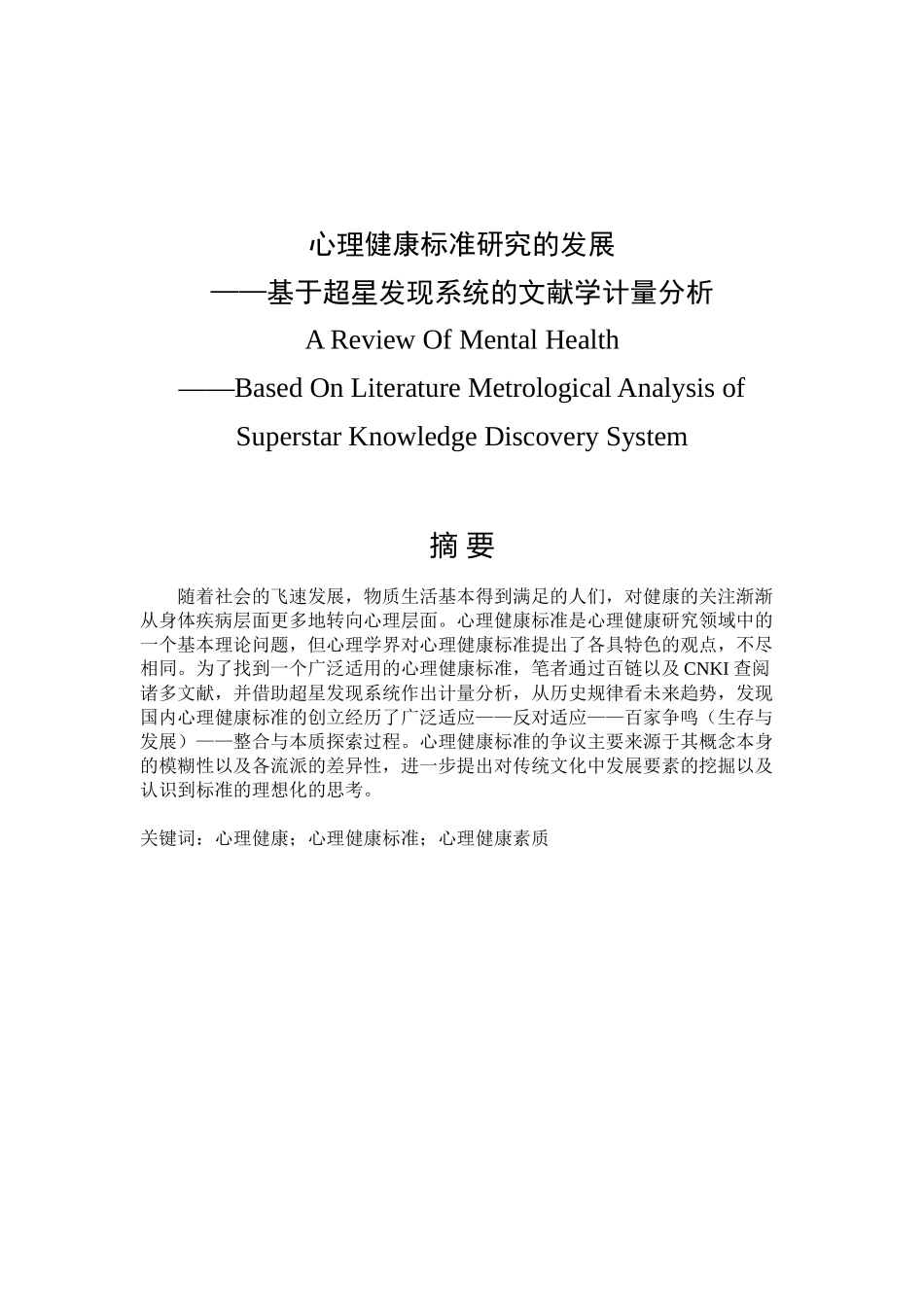 心理健康标准研究的发展

——基于超星发现系统的文献学计量分析

A Review Of Mental Health

——Based On Literature Metrological Analysis of Superstar Knowledge Discovery System

摘 要

随着社会的飞速发展，物质生活基本得到满足的人们，对健康的关注渐渐从身体疾病层面更多地转向心理层面。心理健康标准是心理健康研究领域中的一个基本理论问题，但心理学界对心理健康标准提出了各具特色的观点，不尽相同。为了找到一个广泛适用的心理健康标准，笔者通过百链以及 CNKI 查阅诸多文献，并借助超星发现系统作出计量分析，从历史规律看未来趋势，发现国内心理健康标准的创立经历了广泛适应——反对适应——百家争鸣（生存与发展）——整合与本质探索过程。心理健康标准的争议主要来源于其概念本身的模糊性以及各流派的差异性，进一步提出对传统文化中发展要素的挖掘以及认识到标准的理想化的思考。

关键词：心理健康；心理健康标准；心理健康素质